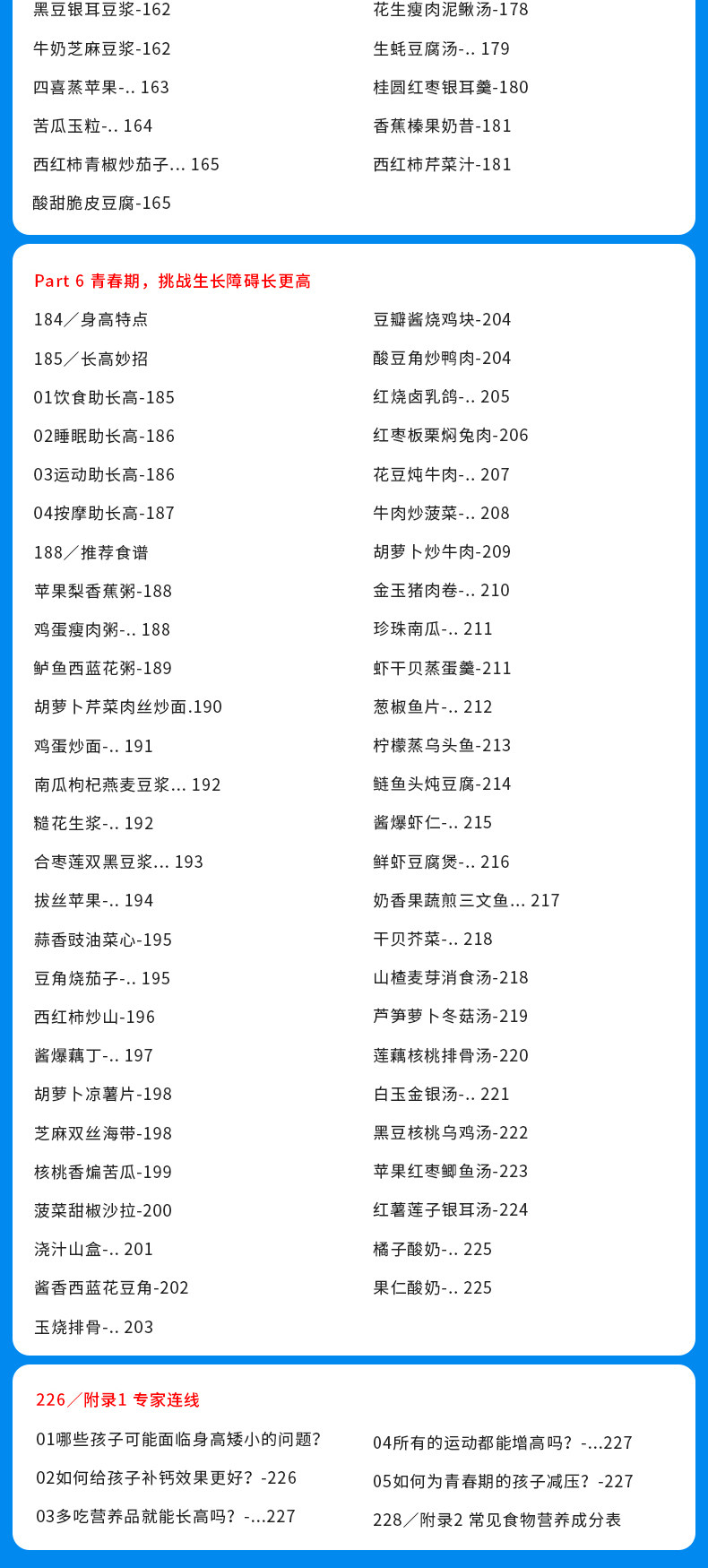 黑豆银耳豆浆-162
牛奶芝麻豆浆-162
四喜蒸苹果-.. 163
苦瓜玉粒-.. 164
西红柿青椒炒茄子… 165
酸甜脆皮豆腐-165

花生瘦肉泥鳅汤-178
生蚝豆腐汤-.. 179
桂圆红枣银耳羹-180
香蕉榛果奶昔-181
西红柿芹菜汁-181

Part 6 青春期，挑战生长障碍长更高

184／身高特点
185／长高妙招
01饮食助长高-185
02睡眠助长高-186
03运动助长高-186
04按摩助长高-187
188／推荐食谱
苹果梨香蕉粥-188
鸡蛋瘦肉粥-.. 188
鲈鱼西蓝花粥-189
胡萝卜芹菜肉丝炒面.190
鸡蛋炒面-.. 191
南瓜枸杞燕麦豆浆… 192
糙花生浆-.. 192
合枣莲双黑豆浆… 193
拔丝苹果-.. 194
蒜香豉油菜心-195
豆角烧茄子-.. 195
西红柿炒山-196
酱爆藕丁-.. 197
胡萝卜凉薯片-198
芝麻双丝海带-198
核桃香煸苦瓜-199
菠菜甜椒沙拉-200
浇汁山盒-.. 201
酱香西蓝花豆角-202
玉烧排骨-.. 203

豆瓣酱烧鸡块-204
酸豆角炒鸭肉-204
红烧卤乳鸽-.. 205
红枣板栗焖兔肉-206
花豆炖牛肉-.. 207
牛肉炒菠菜-.. 208
胡萝卜炒牛肉-209
金玉猪肉卷-.. 210
珍珠南瓜-.. 211
虾干贝蒸蛋羹-211
葱椒鱼片-.. 212
柠檬蒸乌头鱼-213
鲢鱼头炖豆腐-214
酱爆虾仁-.. 215
鲜虾豆腐煲-.. 216
奶香果蔬煎三文鱼… 217
干贝芥菜-.. 218
山楂麦芽消食汤-218
芦笋萝卜冬菇汤-219
莲藕核桃排骨汤-220
白玉金银汤-.. 221
黑豆核桃乌鸡汤-222
苹果红枣鲫鱼汤-223
红薯莲子银耳汤-224
橘子酸奶-.. 225
果仁酸奶-.. 225

226／附录1 专家连线

01哪些孩子可能面临身高矮小的问题?
02如何给孩子补钙效果更好？-226
03多吃营养品就能长高吗？-...227

04所有的运动都能增高吗？-...227
05如何为青春期的孩子减压？-227
228／附录2 常见食物营养成分表